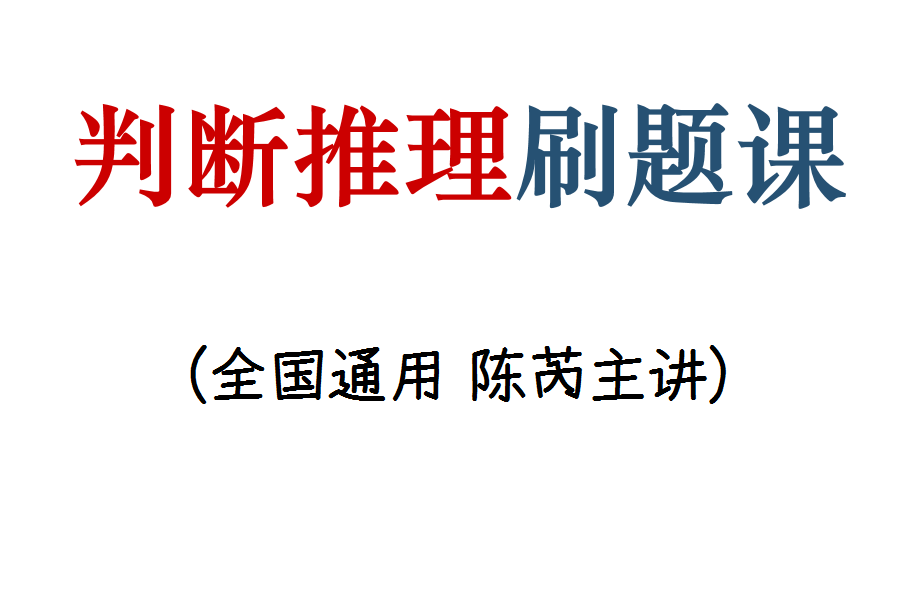 判断推理刷题课

(全国通用 陈芮主讲)